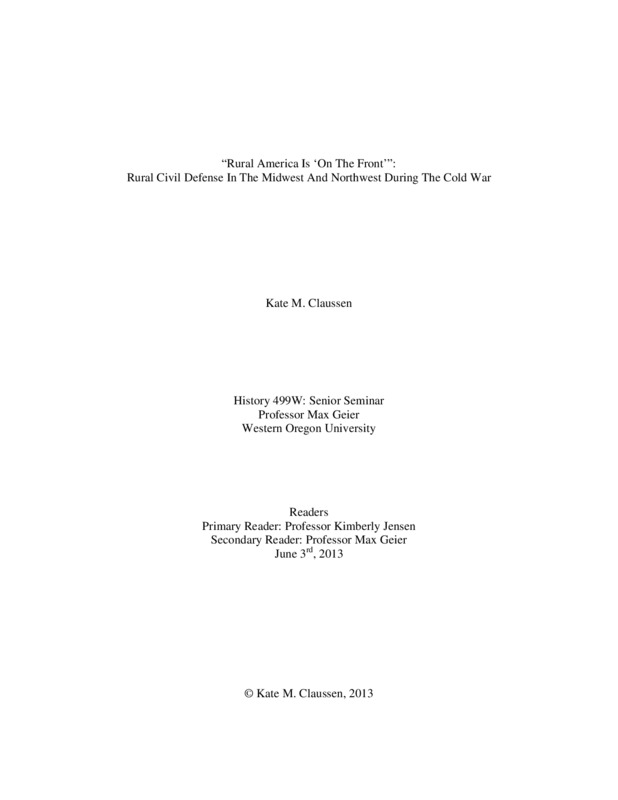 “Rural America Is ‘On The Front’”:
Rural Civil Defense In The Midwest And Northwest During The Cold War

Kate M. Claussen

History 499W: Senior Seminar
Professor Max Geier
Western Oregon University

Readers
Primary Reader: Professor Kimberly Jensen
Secondary Reader: Professor Max Geier
June 3$^{rd}$, 2013

© Kate M. Claussen, 2013